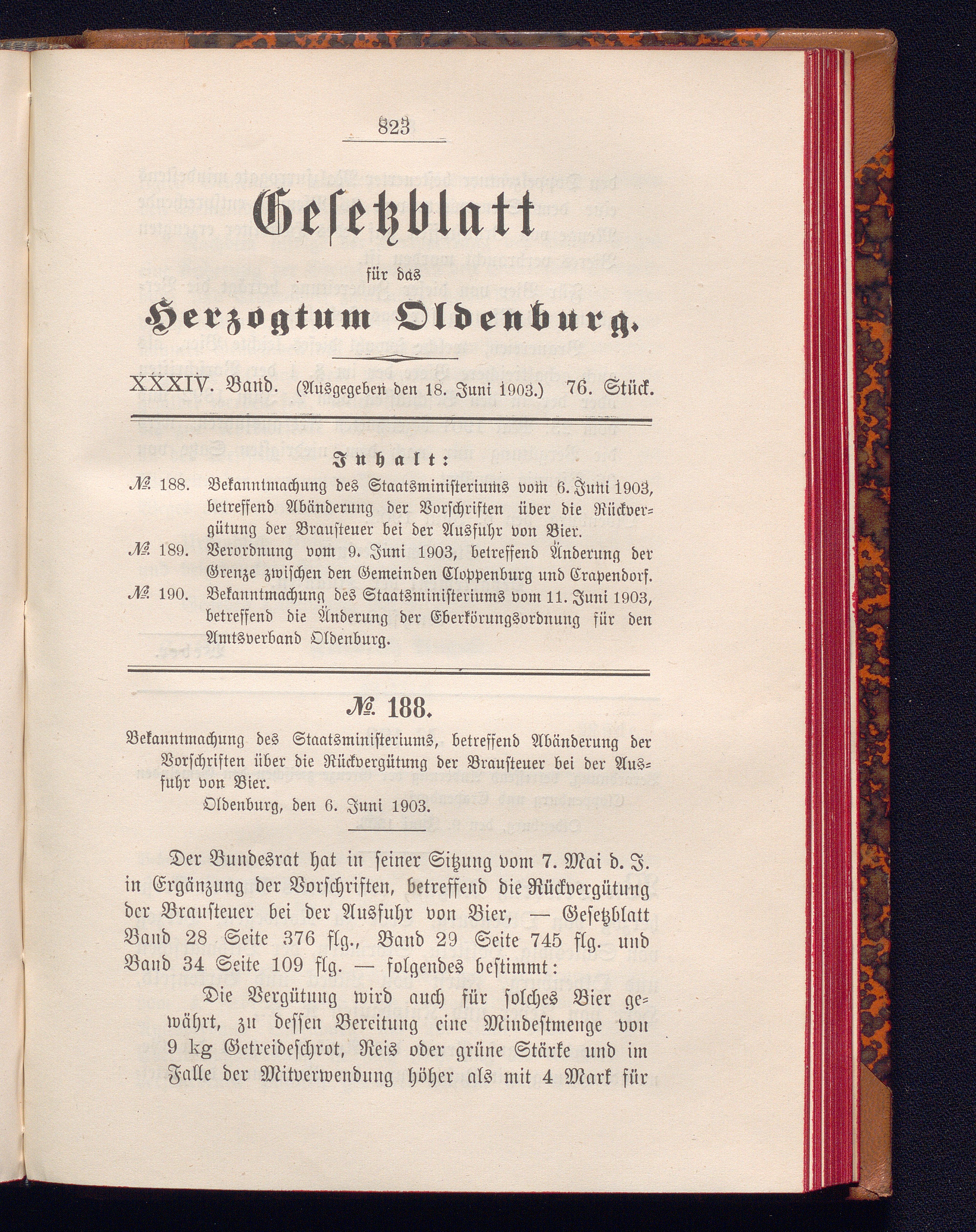 823

Gesetzblatt

für das

Herzogtum Oldenburg.

XXXIV. Band. (Ausgegeben den 18. Juni 1903.) 76. Stück.

Inhalt:

№ 188. Bekanntmachung des Staatsministeriums vom 6. Juni 1903, betreffend Abänderung der Vorschriften über die Rückvergütung der Brausteuer bei der Ausfuhr von Bier.

№ 189. Verordnung vom 9. Juni 1903, betreffend Änderung der Grenze zwischen den Gemeinden Cloppenburg und Crapendorf.

№ 190. Bekanntmachung des Staatsministeriums vom 11. Juni 1903, betreffend die Änderung der Eberkörungsordnung für den Amtsverband Oldenburg.

№ 188.

Bekanntmachung des Staatsministeriums, betreffend Abänderung der Vorschriften über die Rückvergütung der Brausteuer bei der Ausfuhr von Bier.

Oldenburg, den 6. Juni 1903.

Der Bundesrat hat in seiner Sitzung vom 7. Mai d. J. in Ergänzung der Vorschriften, betreffend die Rückvergütung der Brausteuer bei der Ausfuhr von Bier, — Gesetzblatt Band 28 Seite 376 flg., Band 29 Seite 745 flg. und Band 34 Seite 109 flg. — folgendes bestimmt:

Die Vergütung wird auch für solches Bier gewährt, zu dessen Bereitung eine Mindestmenge von 9 kg Getreideschrot, Reis oder grüne Stärke und im Falle der Mitverwendung höher als mit 4 Mark für